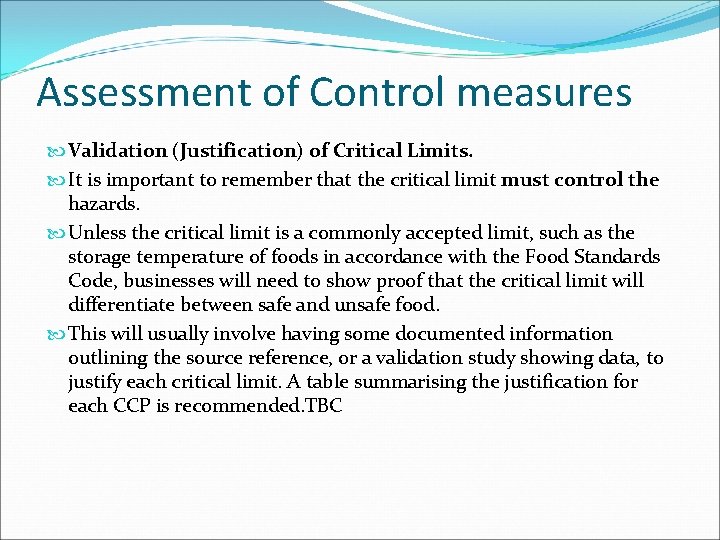 Assessment of Control measures

Validation (Justification) of Critical Limits.

It is important to remember that the critical limit must control the hazards.

Unless the critical limit is a commonly accepted limit, such as the storage temperature of foods in accordance with the Food Standards Code, businesses will need to show proof that the critical limit will differentiate between safe and unsafe food.

This will usually involve having some documented information outlining the source reference, or a validation study showing data, to justify each critical limit. A table summarising the justification for each CCP is recommended.TBC